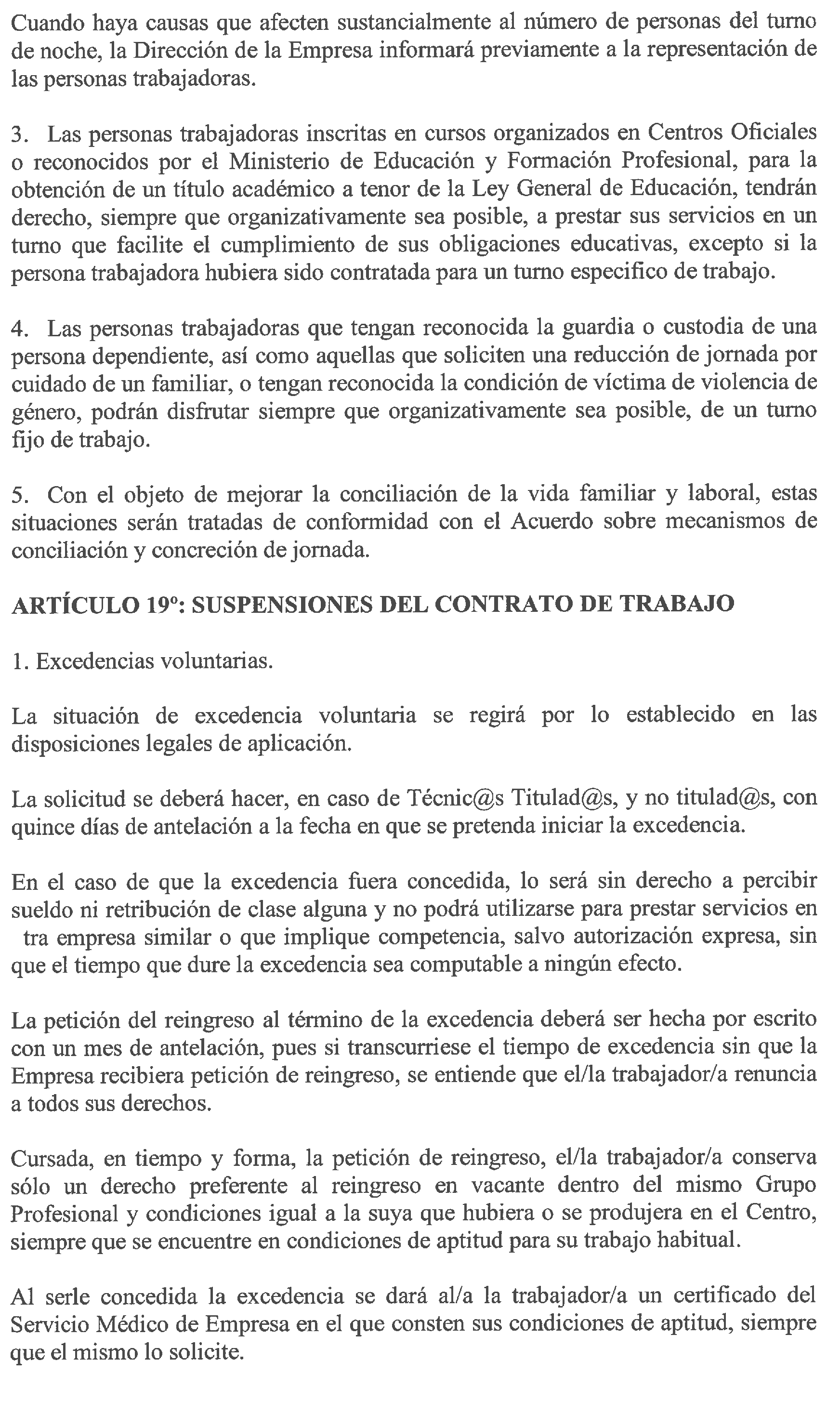 Cuando haya causas que afecten sustancialmente al número de personas del turno de noche, la Dirección de la Empresa informará previamente a la representación de las personas trabajadoras.

3. Las personas trabajadoras inscritas en cursos organizados en Centros Oficiales o reconocidos por el Ministerio de Educación y Formación Profesional, para la obtención de un título académico a tenor de la Ley General de Educación, tendrán derecho, siempre que organizativamente sea posible, a prestar sus servicios en un turno que facilite el cumplimiento de sus obligaciones educativas, excepto si la persona trabajadora hubiera sido contratada para un turno especifico de trabajo.

4. Las personas trabajadoras que tengan reconocida la guardia o custodia de una persona dependiente, así como aquellas que soliciten una reducción de jornada por cuidado de un familiar, o tengan reconocida la condición de víctima de violencia de género, podrán disfrutar siempre que organizativamente sea posible, de un turno fijo de trabajo.

5. Con el objeto de mejorar la conciliación de la vida familiar y laboral, estas situaciones serán tratadas de conformidad con el Acuerdo sobre mecanismos de conciliación y concreción de jornada.

ARTÍCULO 19º: SUSPENSIONES DEL CONTRATO DE TRABAJO

1. Excedencias voluntarias.

La situación de excedencia voluntaria se regirá por lo establecido en las disposiciones legales de aplicación.

La solicitud se deberá hacer, en caso de Técnic@s Titulad@s, y no titulad@s, con quince días de antelación a la fecha en que se pretenda iniciar la excedencia.

En el caso de que la excedencia fuera concedida, lo será sin derecho a percibir sueldo ni retribución de clase alguna y no podrá utilizarse para prestar servicios en tra empresa similar o que implique competencia, salvo autorización expresa, sin que el tiempo que dure la excedencia sea computable a ningún efecto.

La petición del reingreso al término de la excedencia deberá ser hecha por escrito con un mes de antelación, pues si transcurriese el tiempo de excedencia sin que la Empresa recibiera petición de reingreso, se entiende que el/la trabajador/a renuncia a todos sus derechos.

Cursada, en tiempo y forma, la petición de reingreso, el/la trabajador/a conserva sólo un derecho preferente al reingreso en vacante dentro del mismo Grupo Profesional y condiciones igual a la suya que hubiera o se produjera en el Centro, siempre que se encuentre en condiciones de aptitud para su trabajo habitual.

Al serle concedida la excedencia se dará al/a la trabajador/a un certificado del Servicio Médico de Empresa en el que consten sus condiciones de aptitud, siempre que el mismo lo solicite.